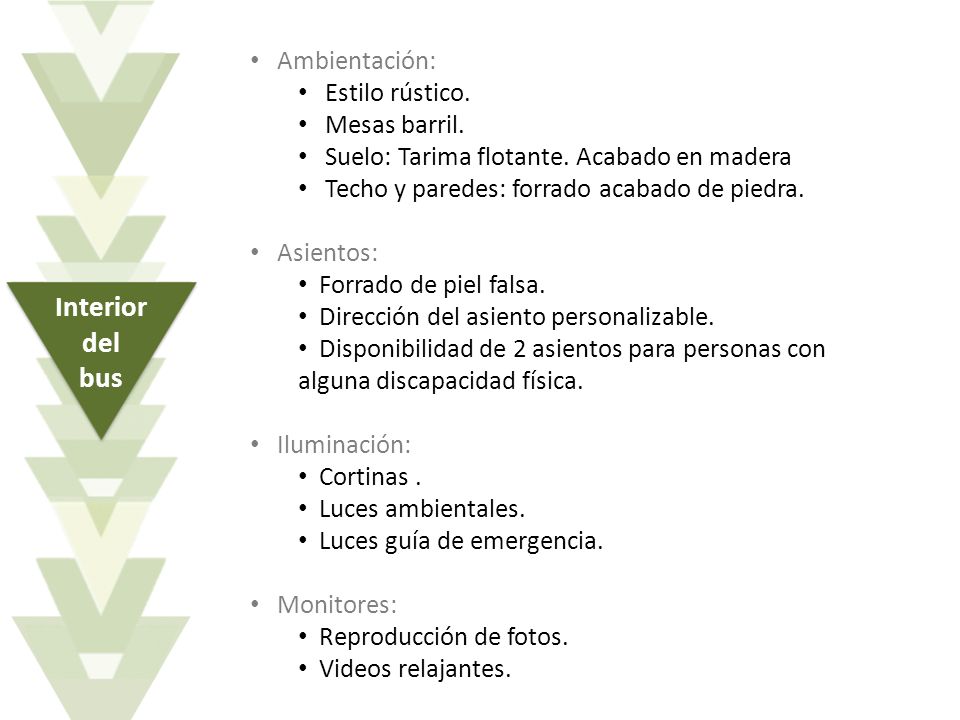 Interior del bus

• Ambientación:
  • Estilo rústico.
  • Mesas barril.
  • Suelo: Tarima flotante. Acabado en madera
  • Techo y paredes: forrado acabado de piedra.

• Asientos:
  • Forrado de piel falsa.
  • Dirección del asiento personalizable.
  • Disponibilidad de 2 asientos para personas con alguna discapacidad física.

• Iluminación:
  • Cortinas .
  • Luces ambientales.
  • Luces guía de emergencia.

• Monitores:
  • Reproducción de fotos.
  • Videos relajantes.